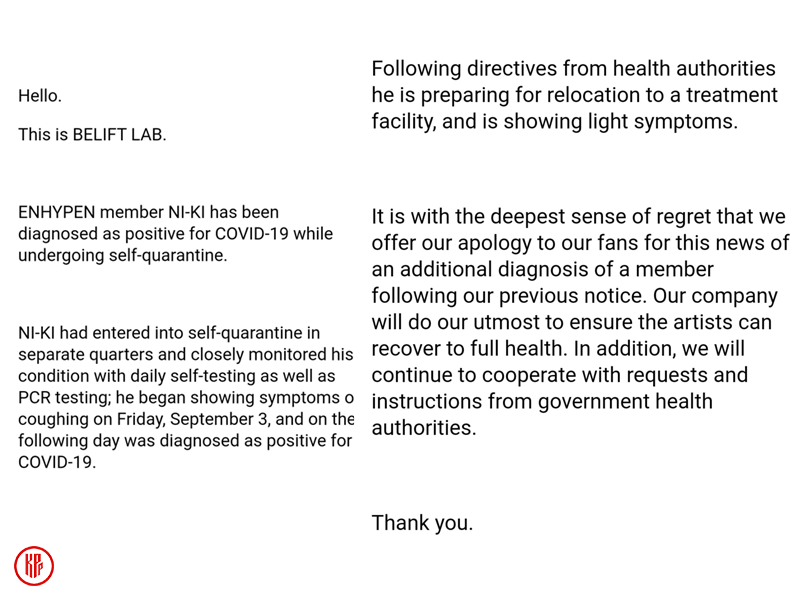 Hello.

This is BELIFT LAB.

ENHYPEN member NI-KI has been diagnosed as positive for COVID-19 while undergoing self-quarantine.

NI-KI had entered into self-quarantine in separate quarters and closely monitored his condition with daily self-testing as well as PCR testing; he began showing symptoms o coughing on Friday, September 3, and on the following day was diagnosed as positive for COVID-19.

Following directives from health authorities he is preparing for relocation to a treatment facility, and is showing light symptoms.

It is with the deepest sense of regret that we offer our apology to our fans for this news of an additional diagnosis of a member following our previous notice. Our company will do our utmost to ensure the artists can recover to full health. In addition, we will continue to cooperate with requests and instructions from government health authorities.

Thank you.

KP